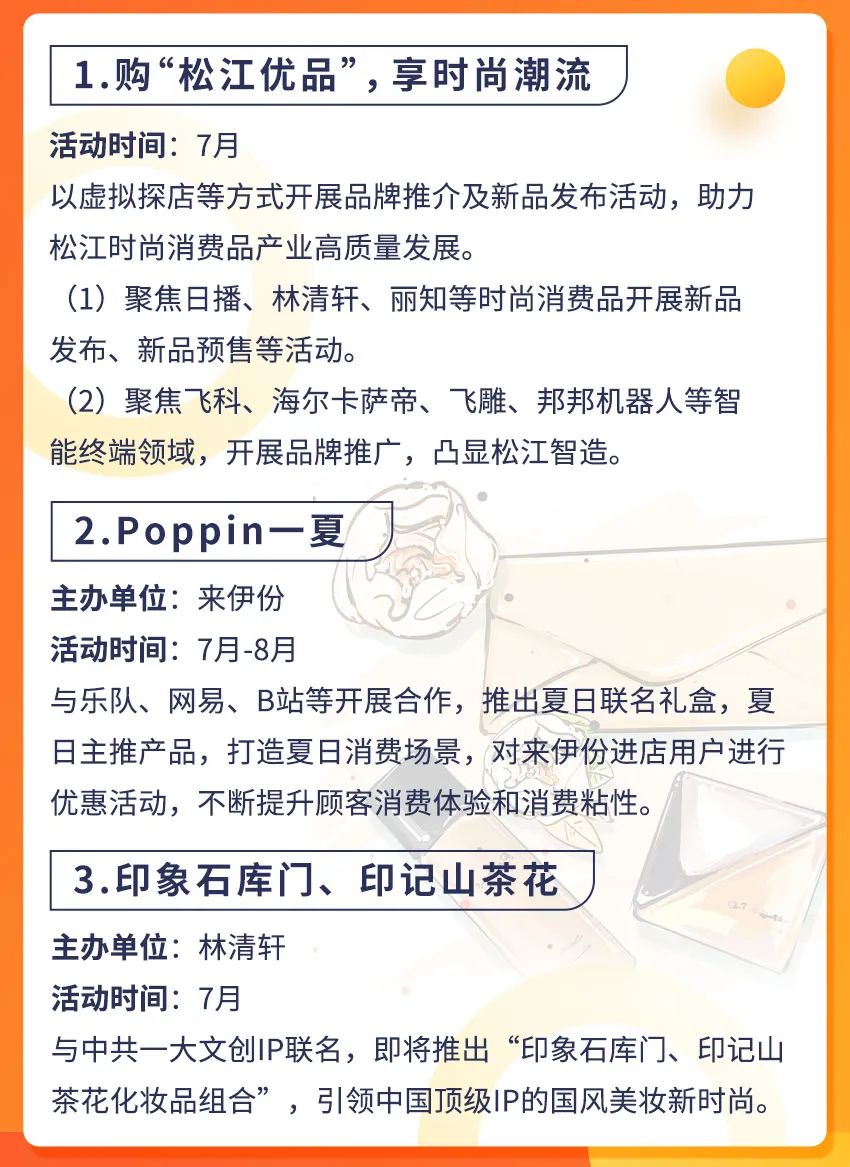 1.购“松江优品”，享时尚潮流

活动时间：7月

以虚拟探店等方式开展品牌推介及新品发布活动，助力松江时尚消费品产业高质量发展。

（1）聚焦日播、林清轩、丽知等时尚消费品开展新品发布、新品预售等活动。

（2）聚焦飞科、海尔卡萨帝、飞雕、邦邦机器人等智能终端领域，开展品牌推广，凸显松江智造。

2.Poppin一夏

主办单位：来伊份

活动时间：7月-8月

与乐队、网易、B站等开展合作，推出夏日联名礼盒，夏日主推产品，打造夏日消费场景，对来伊份进店用户进行优惠活动，不断提升顾客消费体验和消费粘性。

3.印象石库门、印记山茶花

主办单位：林清轩

活动时间：7月

与中共一大文创IP联名，即将推出“印象石库门、印记山茶花化妆品组合”，引领中国顶级IP的国风美妆新时尚。